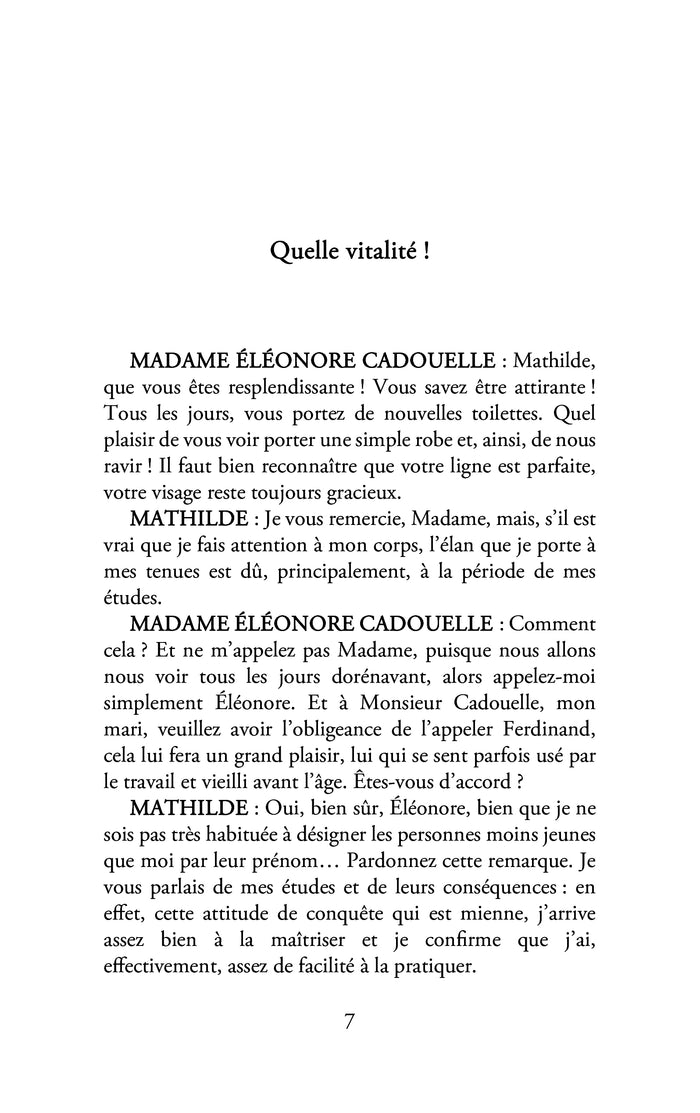 Quelle vitalité !

MADAME ÉLÉONORE CADOUELLE : Mathilde, que vous êtes resplendissante ! Vous savez être attirante ! Tous les jours, vous portez de nouvelles toilettes. Quel plaisir de vous voir porter une simple robe et, ainsi, de nous ravir ! Il faut bien reconnaître que votre ligne est parfaite, votre visage reste toujours gracieux.

MATHILDE : Je vous remercie, Madame, mais, s'il est vrai que je fais attention à mon corps, l'élan que je porte à mes tenues est dû, principalement, à la période de mes études.

MADAME ÉLÉONORE CADOUELLE : Comment cela ? Et ne m'appelez pas Madame, puisque nous allons nous voir tous les jours dorénavant, alors appelez-moi simplement Éléonore. Et à Monsieur Cadouelle, mon mari, veuillez avoir l'obligeance de l'appeler Ferdinand, cela lui fera un grand plaisir, lui qui se sent parfois usé par le travail et vieilli avant l'âge. Êtes-vous d'accord ?

MATHILDE : Oui, bien sûr, Éléonore, bien que je ne sois pas très habituée à désigner les personnes moins jeunes que moi par leur prénom… Pardonnez cette remarque. Je vous parlais de mes études et de leurs conséquences : en effet, cette attitude de conquête qui est mienne, j'arrive assez bien à la maîtriser et je confirme que j'ai, effectivement, assez de facilité à la pratiquer.

7